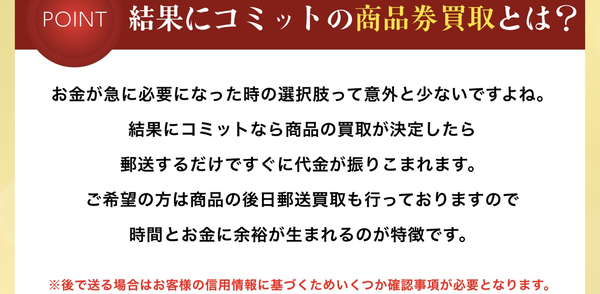 POINT 結果にコミットの商品券買取とは？

お金が急に必要になった時の選択肢って意外と少ないですよね。
結果にコミットなら商品の買取が決定したら
郵送するだけですぐに代金が振りこまれます。
ご希望の方は商品の後日郵送買取も行っておりますので
時間とお金に余裕が生まれるのが特徴です。

※後で送る場合はお客様の信用情報に基づくためいくつか確認事項が必要となります。